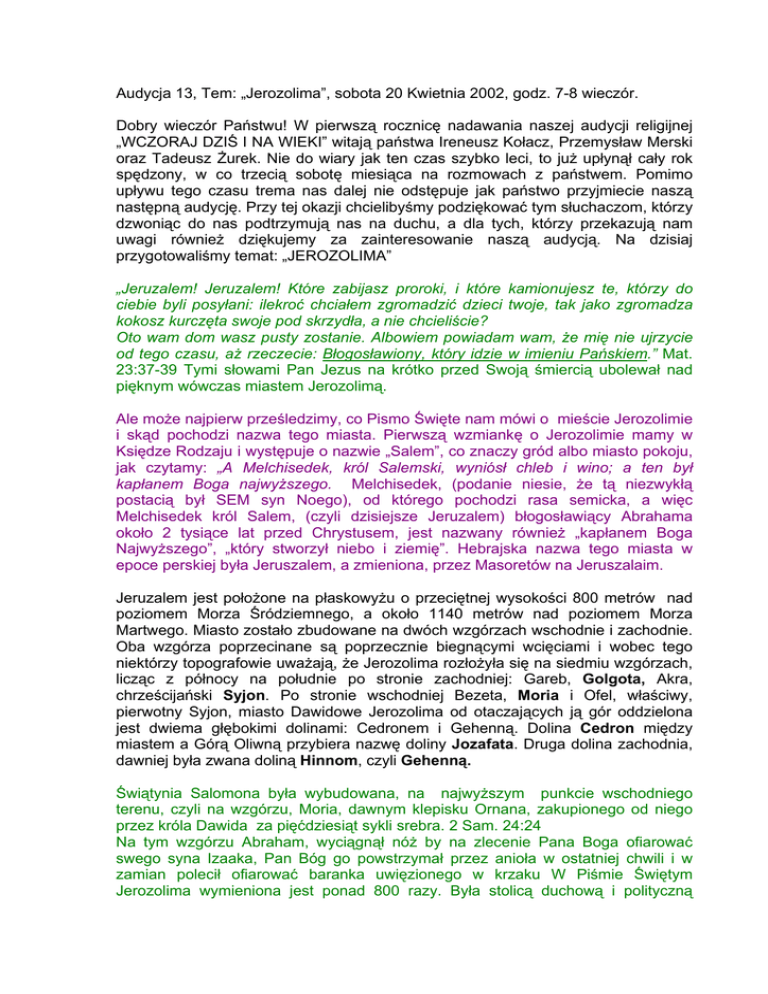 Audycja 13, Tem: „Jerozolima”, sobota 20 Kwietnia 2002, godz. 7-8 wieczór.

Dobry wieczór Państwu! W pierwszą rocznicę nadawania naszej audycji religijnej „WCZORAJ DZIŚ I NA WIEKI” witają państwa Ireneusz Kołacz, Przemysław Merski oraz Tadeusz Żurek. Nie do wiary jak ten czas szybko leci, to już upłynął cały rok spędzony, w co trzecią sobotę miesiąca na rozmowach z państwem. Pomimo upływu tego czasu trema nas dalej nie odstępuje jak państwo przyjmiecie naszą następną audycję. Przy tej okazji chcielibyśmy podziękować tym słuchaczom, którzy dzwoniąc do nas podtrzymują nas na duchu, a dla tych, którzy przekazują nam uwagi również dziękujemy za zainteresowanie naszą audycją. Na dzisiaj przygotowaliśmy temat: „JEROZOLIMA”

„Jeruzalem! Jeruzalem! Które zabijasz proroki, i które kamionujesz te, którzy do ciebie byli posyłani: ilekroć chciałem zgromadzić dzieci twoje, tak jako zgromadza kokosz kurczęta swoje pod skrzydła, a nie chcieliście?
Oto wam dom wasz pusty zostanie. Albowiem powiadam wam, że mię nie ujrzycie od tego czasu, aż rzeczecie: Błogosławiony, który idzie w imieniu Pańskiem.” Mat. 23:37-39 Tymi słowami Pan Jezus na krótko przed Swoją śmiercią ubolewał nad pięknym wówczas miastem Jerozolimą.

Ale może najpierw prześledzimy, co Pismo Święte nam mówi o mieście Jerozolimie i skąd pochodzi nazwa tego miasta. Pierwszą wzmiankę o Jerozolimie mamy w Księdze Rodzaju i występuje o nazwie „Salem”, co znaczy gród albo miasto pokoju, jak czytamy: „A Melchisedek, król Salemski, wyniósł chleb i wino; a ten był kapłanem Boga najwyższego. Melchisedek, (podanie niesie, że tą niezwykłą postacią był SEM syn Noego), od którego pochodzi rasa semicka, a więc Melchisedek król Salem, (czyli dzisiejsze Jeruzalem) błogosławiący Abrahama około 2 tysiące lat przed Chrystusem, jest nazwany również „kapłanem Boga Najwyższego”, „który stworzył niebo i ziemię”. Hebrajska nazwa tego miasta w epoce perskiej była Jeruszalem, a zmieniona, przez Masoretów na Jeruszalaim.

Jeruzalem jest położone na płaskowyżu o przeciętnej wysokości 800 metrów nad poziomem Morza Śródziemnego, a około 1140 metrów nad poziomem Morza Martwego. Miasto zostało zbudowane na dwóch wzgórzach wschodnie i zachodnie. Oba wzgórza poprzecinane są poprzecznie biegnącymi wcięciami i wobec tego niektórzy topografowie uważają, że Jerozolima rozłożyła się na siedmiu wzgórzach, licząc z północy na południe po stronie zachodniej: Gareb, Golgota, Akra, chrześcijański Syjon. Po stronie wschodniej Bezeta, Moria i Ofel, właściwy, pierwotny Syjon, miasto Dawidowe Jerozolima od otaczających ją gór oddzielona jest dwiema głębokimi dolinami: Cedronem i Gehenną. Dolina Cedron między miastem a Górą Oliwną przybiera nazwę doliny Jozafata. Druga dolina zachodnia, dawniej była zwana doliną Hinnom, czyli Gehenną.

Świątynia Salomona była wybudowana, na najwyższym punkcie wschodniego terenu, czyli na wzgórzu, Moria, dawnym klepisku Ornana, zakupionego od niego przez króla Dawida za pięćdziesiąt sykli srebra. 2 Sam. 24:24
Na tym wzgórzu Abraham, wyciągnął nóż by na zlecenie Pana Boga ofiarować swego syna Izaaka, Pan Bóg go powstrzymał przez anioła w ostatniej chwili i w zamian polecił ofiarować baranka uwięzionego w krzaku W Piśmie Świętym Jerozolima wymieniona jest ponad 800 razy. Była stolicą duchową i polityczną